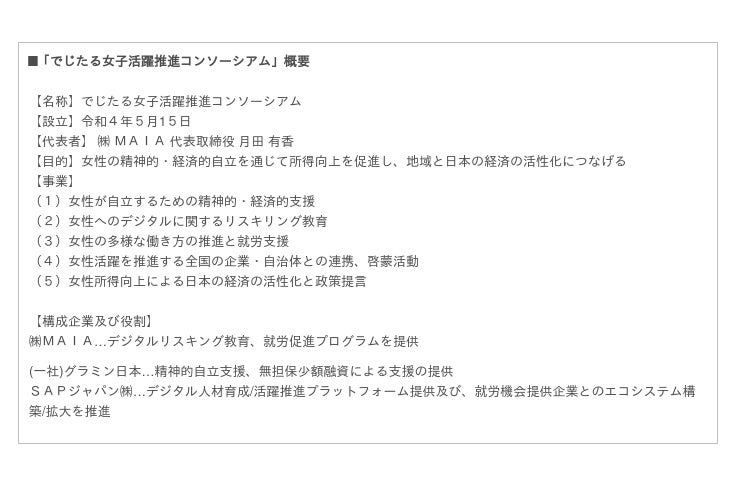 ■「でじたる女子活躍推進コンソーシアム」概要

【名称】でじたる女子活躍推進コンソーシアム
【設立】令和４年５月15日
【代表者】㈱ＭＡＩＡ 代表取締役 月田 有香
【目的】女性の精神的・経済的自立を通じて所得向上を促進し、地域と日本の経済の活性化につなげる
【事業】
（１）女性が自立するための精神的・経済的支援
（２）女性へのデジタルに関するリスキリング教育
（３）女性の多様な働き方の推進と就労支援
（４）女性活躍を推進する全国の企業・自治体との連携、啓蒙活動
（５）女性所得向上による日本の経済の活性化と政策提言

【構成企業及び役割】
㈱ＭＡＩＡ…デジタルリスキング教育、就労促進プログラムを提供

(一社)グラミン日本…精神的自立支援、無担保少額融資による支援の提供
ＳＡＰジャパン㈱…デジタル人材育成/活躍推進プラットフォーム提供及び、就労機会提供企業とのエコシステム構築/拡大を推進